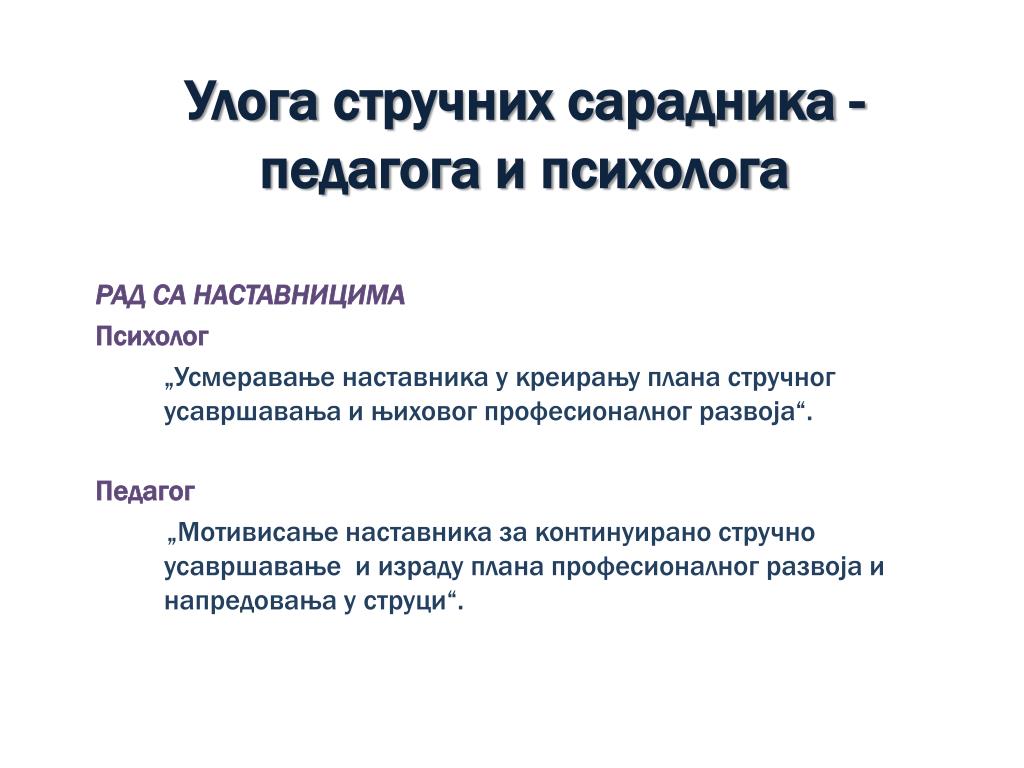 Улога стручних сарадника - педагога и психолога

РАД СА НАСТАВНИЦИМА

Психолог

„Усмеравање наставника у креирању плана стручног усавршавања и њиховог професионалног развоја“.

Педагог

„Мотивисање наставника за континуирано стручно усавршавање и израду плана професионалног развоја и напредовања у струци“.